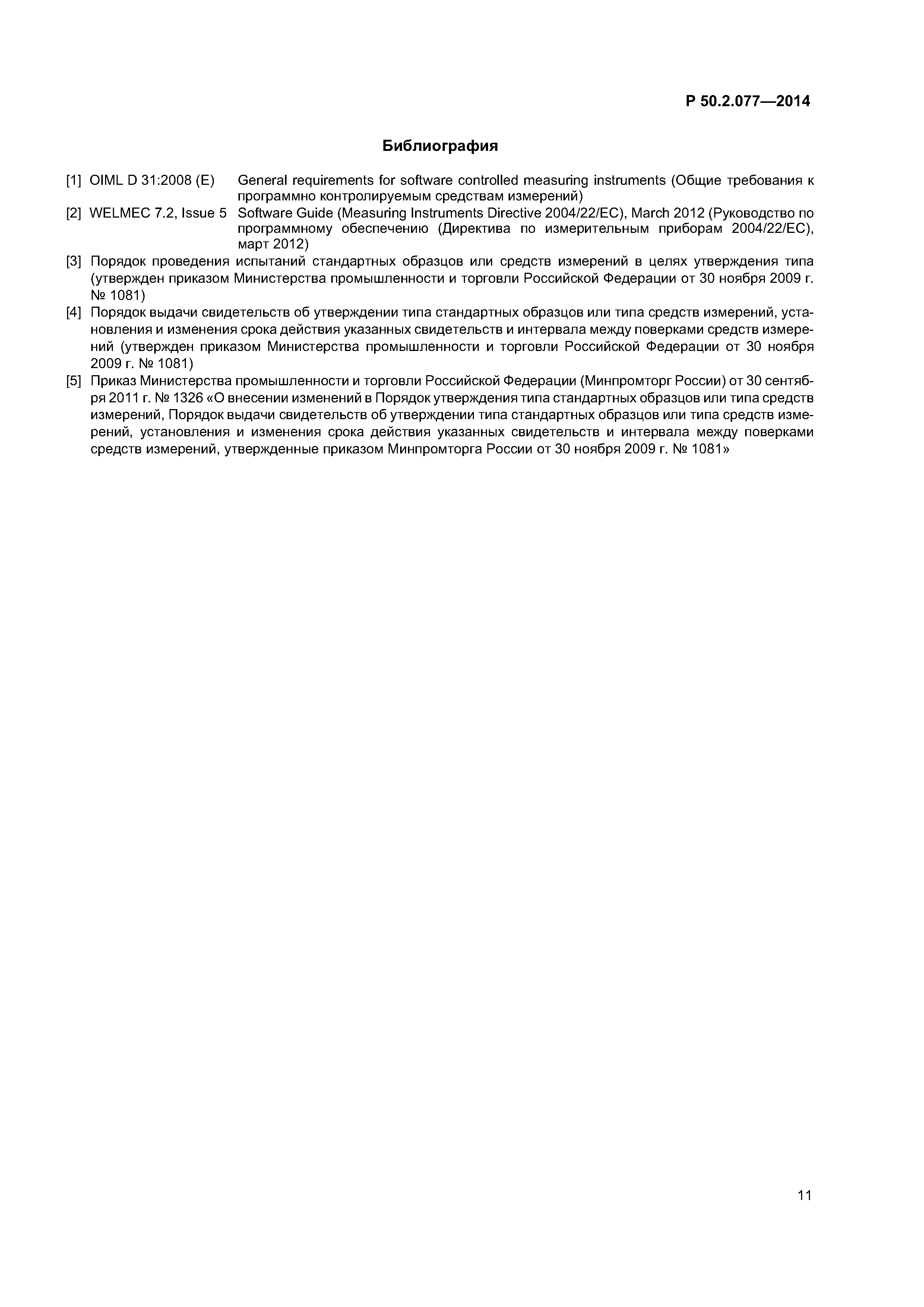 Р 50.2.077—2014

Библиография

[1] OIML D 31:2008 (E) General requirements for software controlled measuring instruments (Общие требования к программно контролируемым средствам измерений)

[2] WELMEC 7.2, Issue 5 Software Guide (Measuring Instruments Directive 2004/22/EC), March 2012 (Руководство по программному обеспечению (Директива по измерительным приборам 2004/22/EC), март 2012)

[3] Порядок проведения испытаний стандартных образцов или средств измерений в целях утверждения типа (утвержден приказом Министерства промышленности и торговли Российской Федерации от 30 ноября 2009 г. № 1081)

[4] Порядок выдачи свидетельств об утверждении типа стандартных образцов или типа средств измерений, установления и изменения срока действия указанных свидетельств и интервала между поверками средств измерений (утвержден приказом Министерства промышленности и торговли Российской Федерации от 30 ноября 2009 г. № 1081)

[5] Приказ Министерства промышленности и торговли Российской Федерации (Минпромторг России) от 30 сентября 2011 г. № 1326 «О внесении изменений в Порядок утверждения типа стандартных образцов или типа средств измерений, Порядок выдачи свидетельств об утверждении типа стандартных образцов или типа средств измерений, установления и изменения срока действия указанных свидетельств и интервала между поверками средств измерений, утвержденные приказом Минпромторга России от 30 ноября 2009 г. № 1081»

11